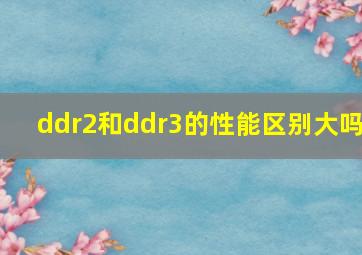 ddr2和ddr3的性能区别大吗